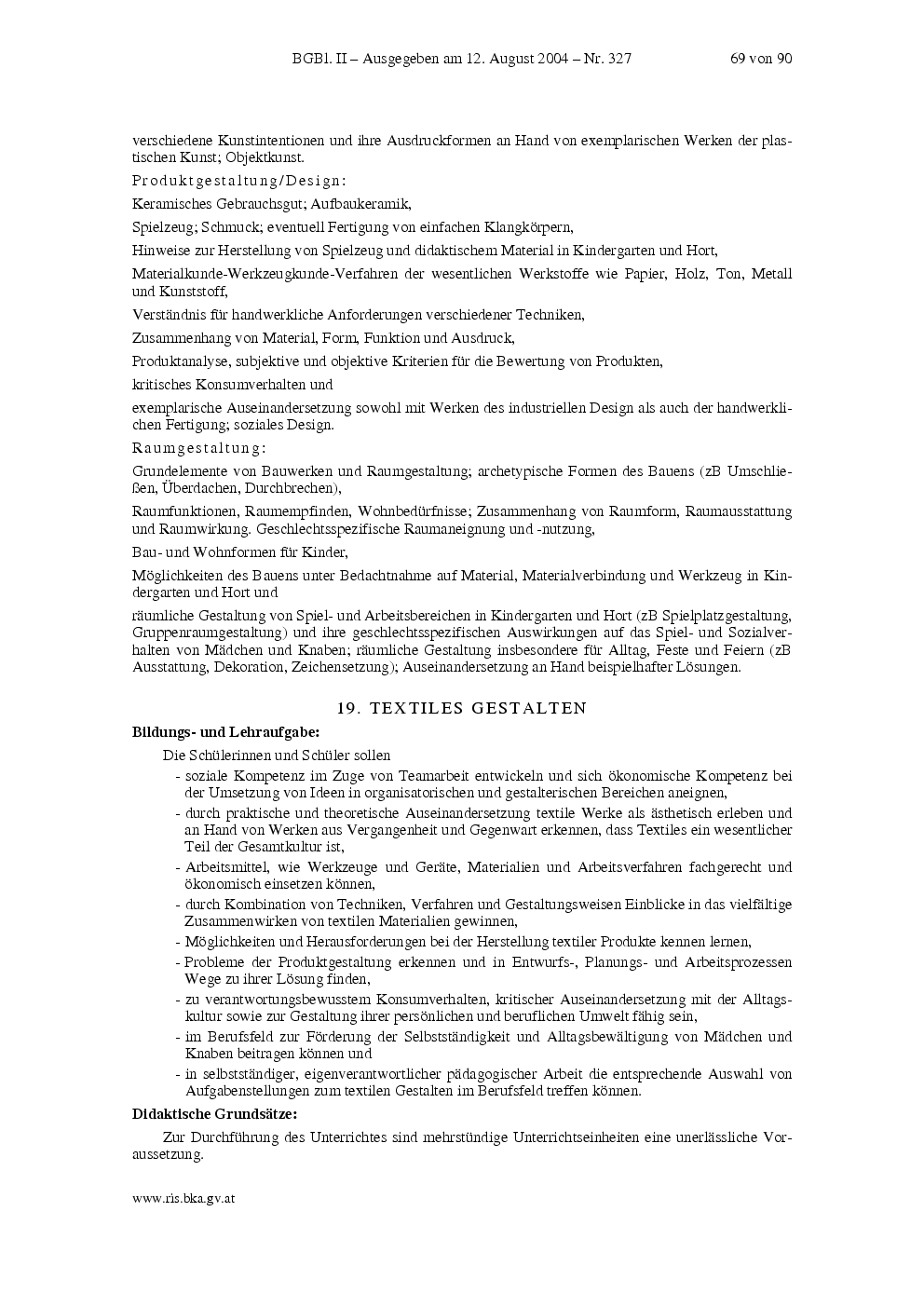 BGBl. II – Ausgegeben am 12. August 2004 – Nr. 327 69 von 90

verschiedene Kunstintentionen und ihre Ausdruckformen an Hand von exemplarischen Werken der plastischen Kunst; Objektkunst.

Produktgestaltung/Design:

Keramisches Gebrauchsgut; Aufbaukeramik,

Spielzeug; Schmuck; eventuell Fertigung von einfachen Klangkörpern,

Hinweise zur Herstellung von Spielzeug und didaktischem Material in Kindergarten und Hort,

Materialkunde-Werkzeugkunde-Verfahren der wesentlichen Werkstoffe wie Papier, Holz, Ton, Metall und Kunststoff,

Verständnis für handwerkliche Anforderungen verschiedener Techniken,

Zusammenhang von Material, Form, Funktion und Ausdruck,

Produktanalyse, subjektive und objektive Kriterien für die Bewertung von Produkten,

kritisches Konsumverhalten und

exemplarische Auseinandersetzung sowohl mit Werken des industriellen Design als auch der handwerklichen Fertigung; soziales Design.

Raumgestaltung:

Grundelemente von Bauwerken und Raumgestaltung; archetypische Formen des Bauens (zB Umschließen, Überdachen, Durchbrechen),

Raumfunktionen, Raumempfinden, Wohnbedürfnisse; Zusammenhang von Raumform, Raumausstattung und Raumwirkung. Geschlechtsspezifische Raumaneignung und -nutzung,

Bau- und Wohnformen für Kinder,

Möglichkeiten des Bauens unter Bedachtnahme auf Material, Materialverbindung und Werkzeug in Kindergarten und Hort und

räumliche Gestaltung von Spiel- und Arbeitsbereichen in Kindergarten und Hort (zB Spielplatzgestaltung, Gruppenraumgestaltung) und ihre geschlechtsspezifischen Auswirkungen auf das Spiel- und Sozialverhalten von Mädchen und Knaben; räumliche Gestaltung insbesondere für Alltag, Feste und Feiern (zB Ausstattung, Dekoration, Zeichensetzung); Auseinandersetzung an Hand beispielhafter Lösungen.

19. TEXTILES GESTALTEN

Bildungs- und Lehraufgabe:

Die Schülerinnen und Schüler sollen

- soziale Kompetenz im Zuge von Teamarbeit entwickeln und sich ökonomische Kompetenz bei der Umsetzung von Ideen in organisatorischen und gestalterischen Bereichen aneignen,
- durch praktische und theoretische Auseinandersetzung textile Werke als ästhetisch erleben und an Hand von Werken aus Vergangenheit und Gegenwart erkennen, dass Textiles ein wesentlicher Teil der Gesamtkultur ist,
- Arbeitsmittel, wie Werkzeuge und Geräte, Materialien und Arbeitsverfahren fachgerecht und ökonomisch einsetzen können,
- durch Kombination von Techniken, Verfahren und Gestaltungsweisen Einblicke in das vielfältige Zusammenwirken von textilen Materialien gewinnen,
- Möglichkeiten und Herausforderungen bei der Herstellung textiler Produkte kennen lernen,
- Probleme der Produktgestaltung erkennen und in Entwurfs-, Planungs- und Arbeitsprozessen Wege zu ihrer Lösung finden,
- zu verantwortungsbewusstem Konsumverhalten, kritischer Auseinandersetzung mit der Alltagskultur sowie zur Gestaltung ihrer persönlichen und beruflichen Umwelt fähig sein,
- im Berufsfeld zur Förderung der Selbstständigkeit und Alltagsbewältigung von Mädchen und Knaben beitragen können und
- in selbstständiger, eigenverantwortlicher pädagogischer Arbeit die entsprechende Auswahl von Aufgabenstellungen zum textilen Gestalten im Berufsfeld treffen können.

Didaktische Grundsätze:

Zur Durchführung des Unterrichtes sind mehrstündige Unterrichtseinheiten eine unerlässliche Voraussetzung.

www.ris.bka.gv.at